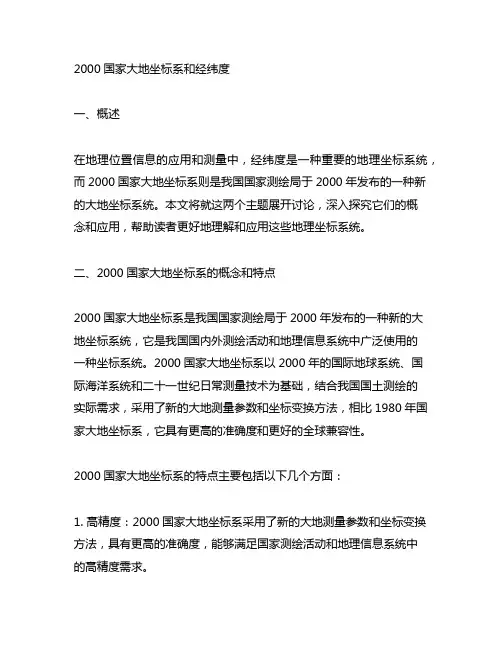 2000 国家大地坐标系和经纬度

一、概述

在地理位置信息的应用和测量中，经纬度是一种重要的地理坐标系统，而 2000 国家大地坐标系则是我国国家测绘局于 2000 年发布的一种新的大地坐标系统。本文将就这两个主题展开讨论，深入探究它们的概念和应用，帮助读者更好地理解和应用这些地理坐标系统。

二、2000 国家大地坐标系的概念和特点

2000 国家大地坐标系是我国国家测绘局于 2000 年发布的一种新的大地坐标系统，它是我国国内外测绘活动和地理信息系统中广泛使用的一种坐标系统。2000 国家大地坐标系以 2000 年的国际地球系统、国际海洋系统和二十一世纪日常测量技术为基础，结合我国国土测绘的实际需求，采用了新的大地测量参数和坐标变换方法，相比 1980 年国家大地坐标系，它具有更高的准确度和更好的全球兼容性。

2000 国家大地坐标系的特点主要包括以下几个方面：

1. 高精度：2000 国家大地坐标系采用了新的大地测量参数和坐标变换方法，具有更高的准确度，能够满足国家测绘活动和地理信息系统中的高精度需求。